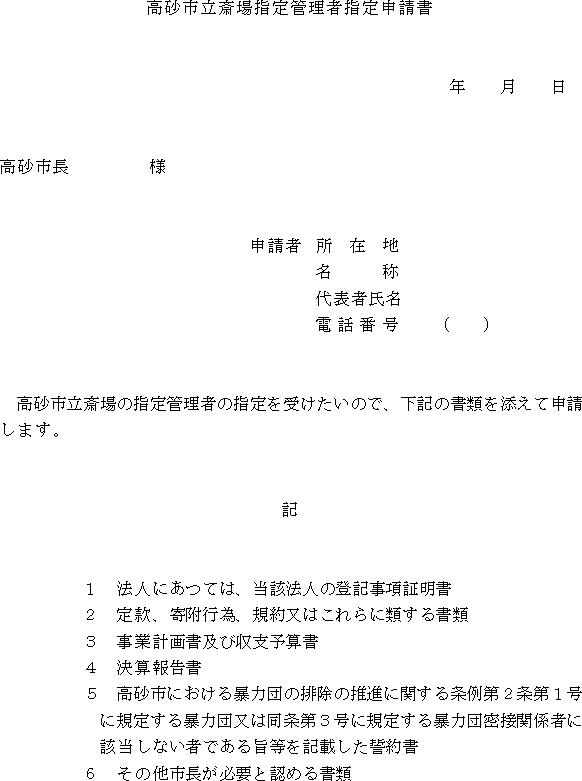 高砂市立斎場指定管理者指定申請書

年　月　日

高砂市長　　　　様

申請者　所　在　地
名　　　称
代表者氏名
電 話 番 号　　（　）

高砂市立斎場の指定管理者の指定を受けたいので、下記の書類を添えて申請します。

記

1　法人にあつては、当該法人の登記事項証明書
2　定款、寄附行為、規約又はこれらに類する書類
3　事業計画書及び収支予算書
4　決算報告書
5　高砂市における暴力団の排除の推進に関する条例第２条第１号に規定する暴力団又は同条第３号に規定する暴力団密接関係者に該当しない者である旨等を記載した誓約書
6　その他市長が必要と認める書類